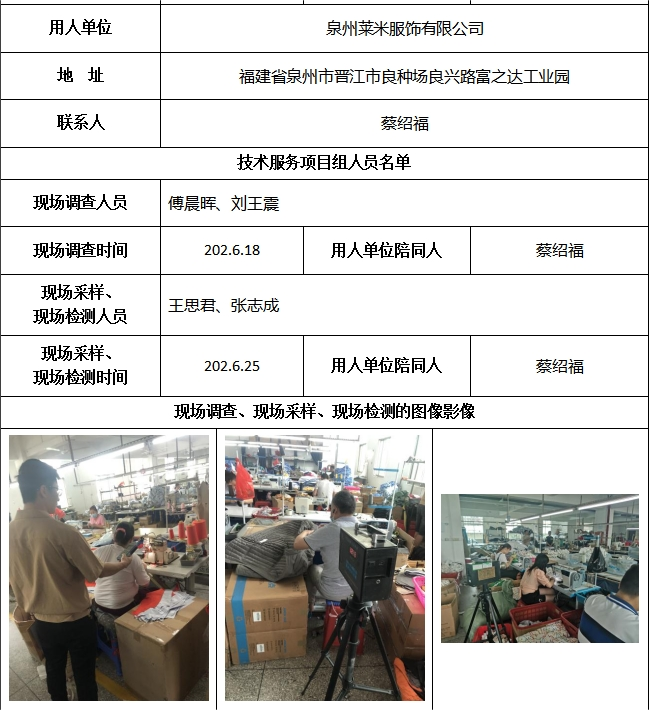 | 用人单位 | 泉州莱米服饰有限公司 | | |
|---|---|---|---|
| 地　址 | 福建省泉州市晋江市良种场良兴路富之达工业园 | | |
| 联系人 | 蔡绍福 | | |
| 技术服务项目组人员名单 | | | |
| 现场调查人员 | 傅晨晖、刘王震 | | |
| 现场调查时间 | 202.6.18 | 用人单位陪同人 | 蔡绍福 |
| 现场采样、现场检测人员 | 王思君、张志成 | | |
| 现场采样、现场检测时间 | 202.6.25 | 用人单位陪同人 | 蔡绍福 |
| 现场调查、现场采样、现场检测的图像影像 | | | |